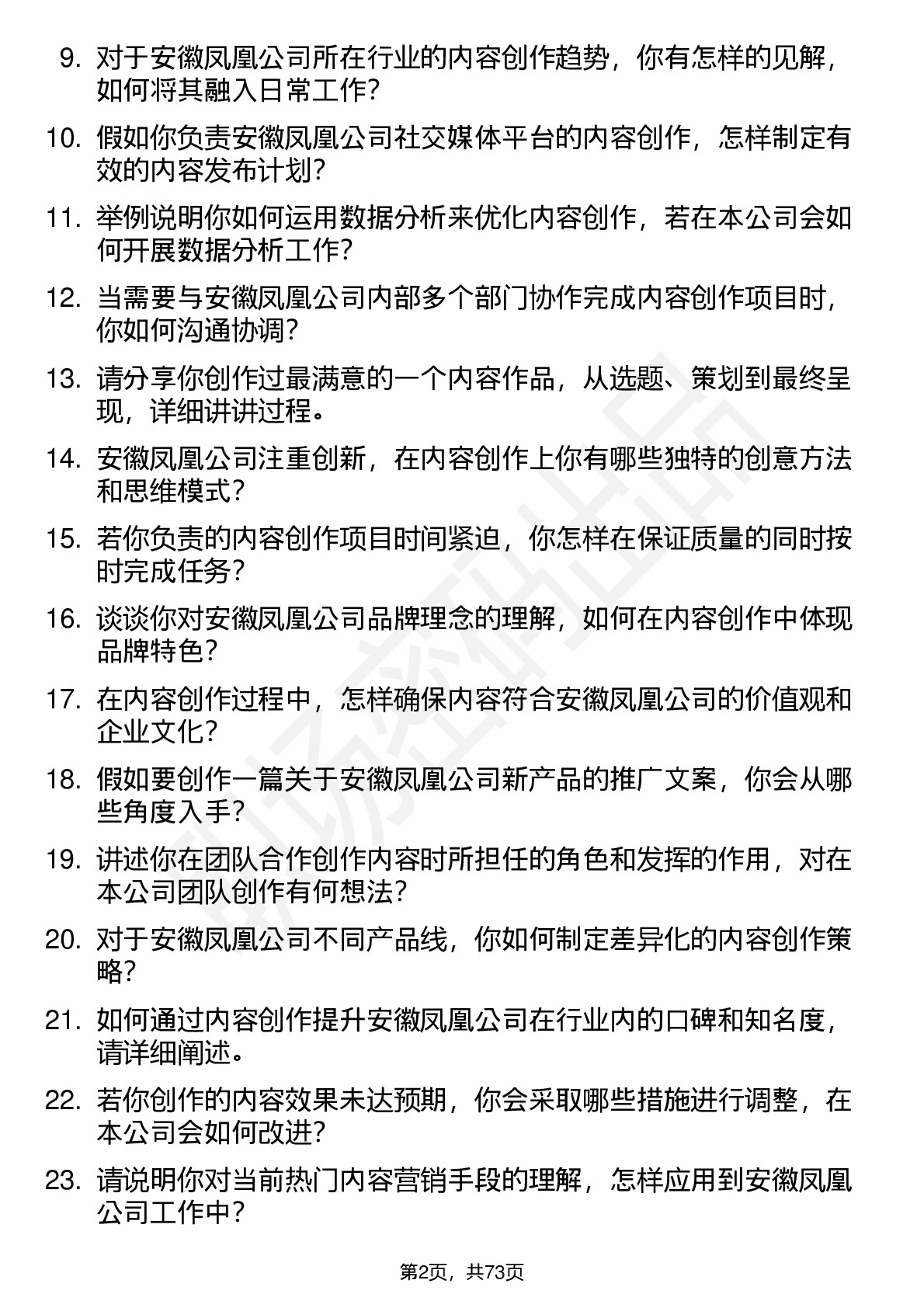 9. 对于安徽凤凰公司所在行业的内容创作趋势，你有怎样的见解，如何将其融入日常工作？

10. 假如你负责安徽凤凰公司社交媒体平台的内容创作，怎样制定有效的内容发布计划？

11. 举例说明你如何运用数据分析来优化内容创作，若在本公司会如何开展数据分析工作？

12. 当需要与安徽凤凰公司内部多个部门协作完成内容创作项目时，你如何沟通协调？

13. 请分享你创作过最满意的一个内容作品，从选题、策划到最终呈现，详细讲讲过程。

14. 安徽凤凰公司注重创新，在内容创作上你有哪些独特的创意方法和思维模式？

15. 若你负责的内容创作项目时间紧迫，你怎样在保证质量的同时按时完成任务？

16. 谈谈你对安徽凤凰公司品牌理念的理解，如何在内容创作中体现品牌特色？

17. 在内容创作过程中，怎样确保内容符合安徽凤凰公司的价值观和企业文化？

18. 假如要创作一篇关于安徽凤凰公司新产品的推广文案，你会从哪些角度入手？

19. 讲述你在团队合作创作内容时所担任的角色和发挥的作用，对在本公司团队创作有何想法？

20. 对于安徽凤凰公司不同产品线，你如何制定差异化的内容创作策略？

21. 如何通过内容创作提升安徽凤凰公司在行业内的口碑和知名度，请详细阐述。

22. 若你创作的内容效果未达预期，你会采取哪些措施进行调整，在本公司会如何改进？

23. 请说明你对当前热门内容营销手段的理解，怎样应用到安徽凤凰公司工作中？

第2页，共73页